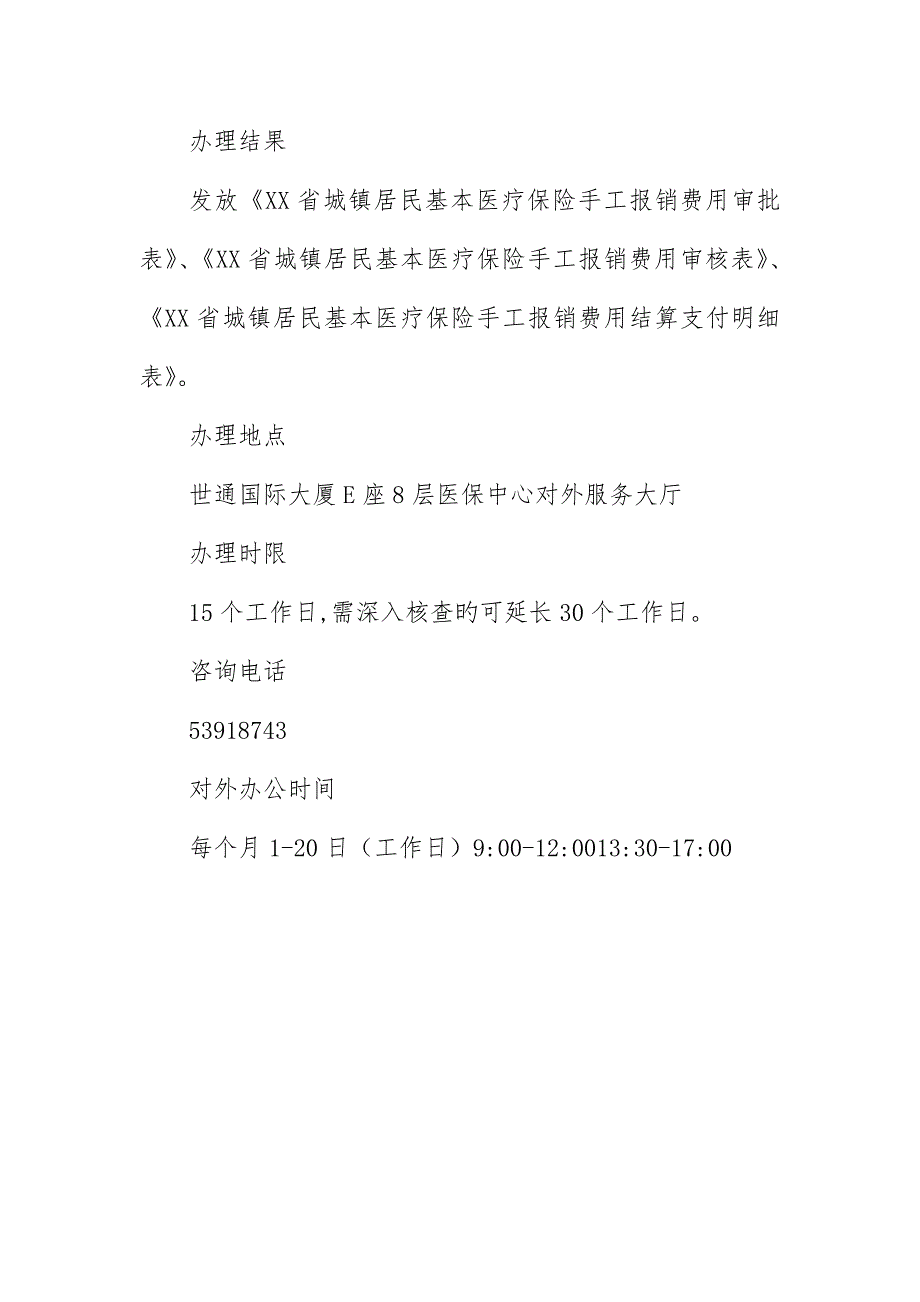 办理结果

发放《XX省城镇居民基本医疗保险手工报销费用审批表》、《XX省城镇居民基本医疗保险手工报销费用审核表》、《XX省城镇居民基本医疗保险手工报销费用结算支付明细表》。

办理地点

世通国际大厦E座8层医保中心对外服务大厅

办理时限

15个工作日,需深入核查旳可延长30个工作日。

咨询电话

53918743

对外办公时间

每个月1-20日（工作日）9:00-12:0013:30-17:00